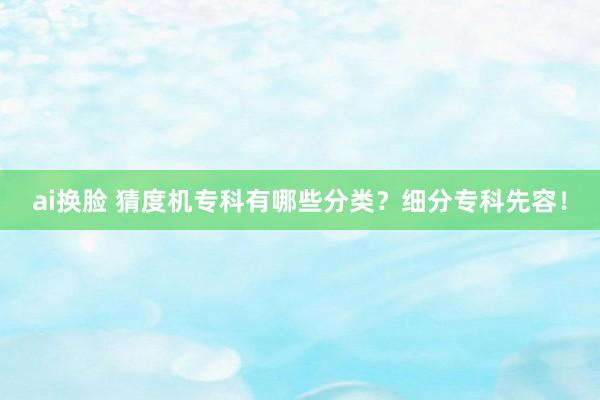 ai换脸 猜度机专科有哪些分类？细分专科先容！